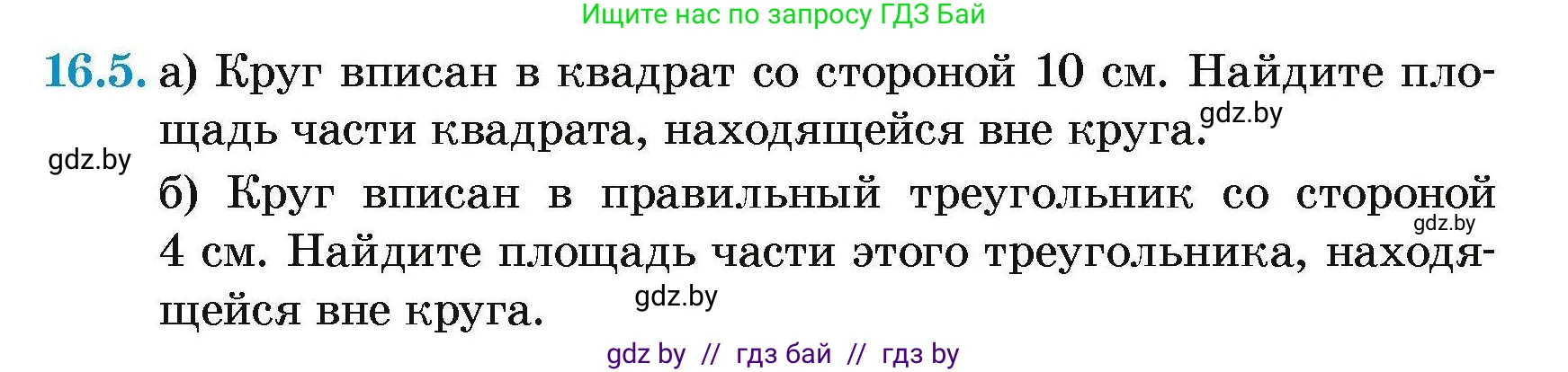 Ищите нас по запросу ГДЗ Бай

16.5. а) Круг вписан в квадрат со стороной 10 см. Найдите площадь части квадрата, находящейся вне круга. gdz.by

gdz.by

б) Круг вписан в правильный треугольник со стороной 4 см. Найдите площадь части этого треугольника, находящейся вне круга. gdz.by

gdz.by

gdz by // гдз бай // гдз by